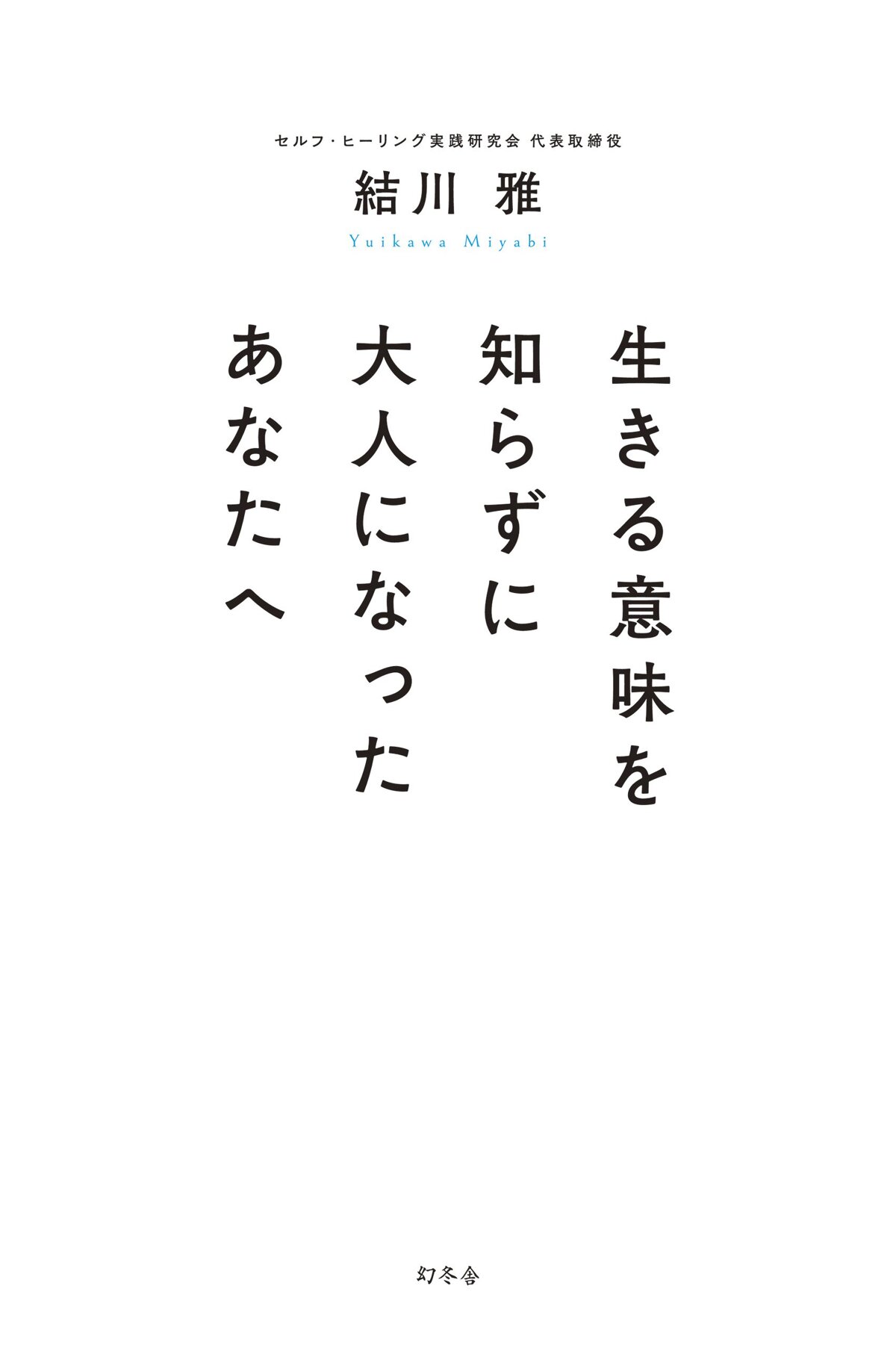 セルフ・ヒーリング実践研究会 代表取締役
結川 雅
Yuikawa Miyabi

生きる意味を
知らずに
大人になった
あなたへ

幻冬舎